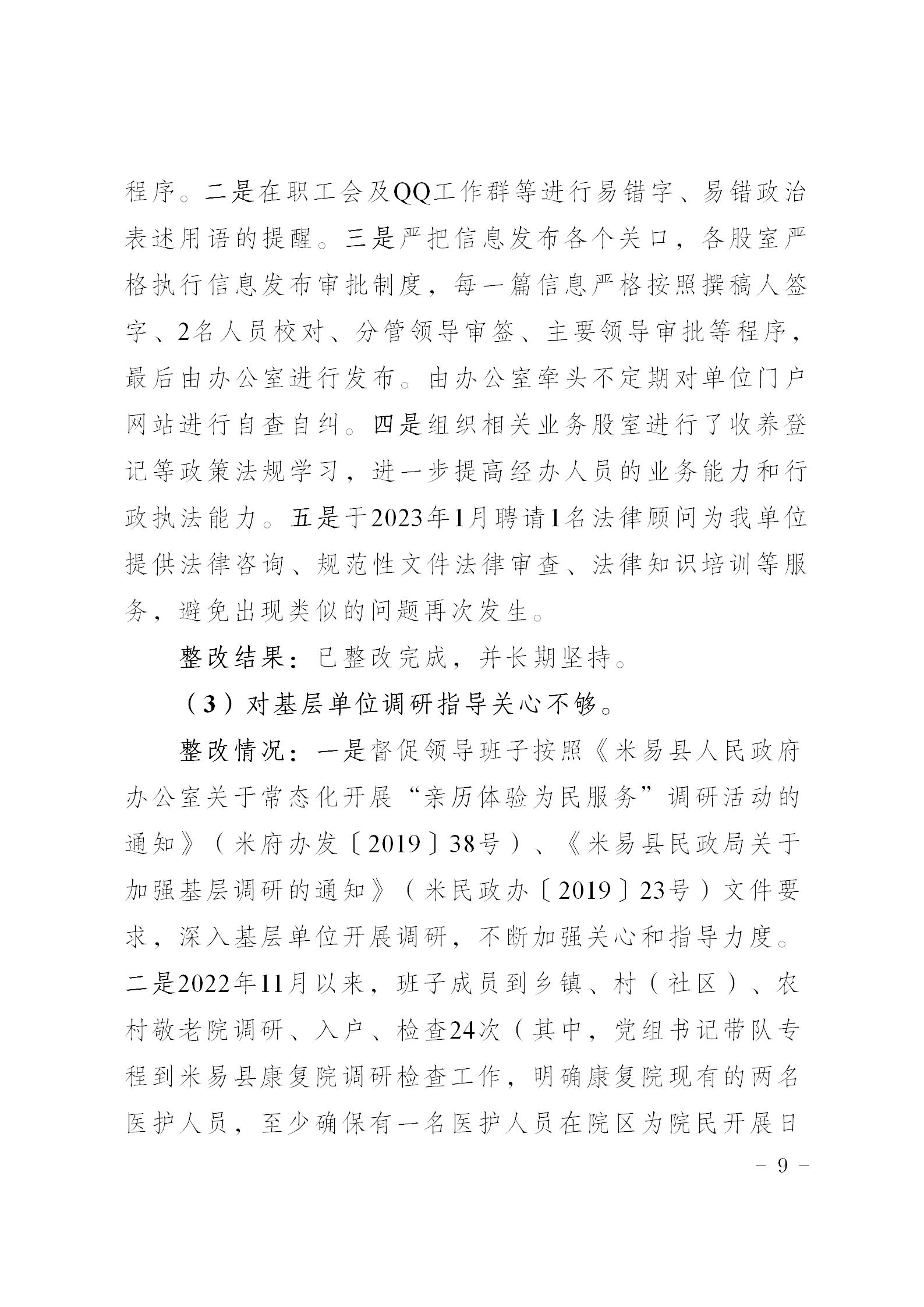 程序。二是在职工会及QQ工作群等进行易错字、易错政治表述用语的提醒。三是严把信息发布各个关口，各股室严格执行信息发布审批制度，每一篇信息严格按照撰稿人签字、2名人员校对、分管领导审签、主要领导审批等程序，最后由办公室进行发布。由办公室牵头不定期对单位门户网站进行自查自纠。四是组织相关业务股室进行了收养登记等政策法规学习，进一步提高经办人员的业务能力和行政执法能力。五是于2023年1月聘请1名法律顾问为我单位提供法律咨询、规范性文件法律审查、法律知识培训等服务，避免出现类似的问题再次发生。

整改结果：已整改完成，并长期坚持。

（3）对基层单位调研指导关心不够。

整改情况：一是督促领导班子按照《米易县人民政府办公室关于常态化开展“亲历体验为民服务”调研活动的通知》（米府办发〔2019〕38号）、《米易县民政局关于加强基层调研的通知》（米民政办〔2019〕23号）文件要求，深入基层单位开展调研，不断加强关心和指导力度。二是2022年11月以来，班子成员到乡镇、村（社区）、农村敬老院调研、入户、检查24次（其中，党组书记带队专程到米易县康复院调研检查工作，明确康复院现有的两名医护人员，至少确保有一名医护人员在院区为院民开展日

- 9 -